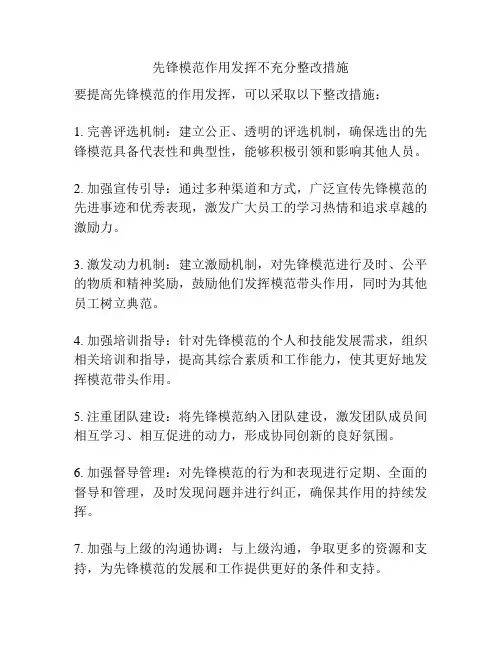 先锋模范作用发挥不充分整改措施

要提高先锋模范的作用发挥，可以采取以下整改措施：

1. 完善评选机制：建立公正、透明的评选机制，确保选出的先锋模范具备代表性和典型性，能够积极引领和影响其他人员。

2. 加强宣传引导：通过多种渠道和方式，广泛宣传先锋模范的先进事迹和优秀表现，激发广大员工的学习热情和追求卓越的激励力。

3. 激发动力机制：建立激励机制，对先锋模范进行及时、公平的物质和精神奖励，鼓励他们发挥模范带头作用，同时为其他员工树立典范。

4. 加强培训指导：针对先锋模范的个人和技能发展需求，组织相关培训和指导，提高其综合素质和工作能力，使其更好地发挥模范带头作用。

5. 注重团队建设：将先锋模范纳入团队建设，激发团队成员间相互学习、相互促进的动力，形成协同创新的良好氛围。

6. 加强督导管理：对先锋模范的行为和表现进行定期、全面的督导和管理，及时发现问题并进行纠正，确保其作用的持续发挥。

7. 加强与上级的沟通协调：与上级沟通，争取更多的资源和支持，为先锋模范的发展和工作提供更好的条件和支持。